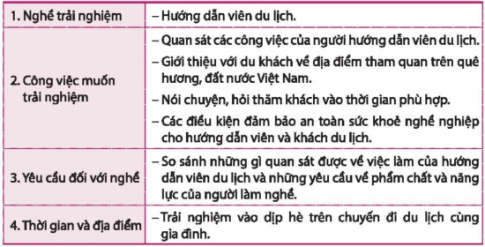 | 1. Nghề trải nghiệm | – Hướng dẫn viên du lịch. |
|---|---|
| 2. Công việc muốn trải nghiệm | – Quan sát các công việc của người hướng dẫn viên du lịch.<br>– Giới thiệu với du khách về địa điểm tham quan trên quê hương, đất nước Việt Nam.<br>– Nói chuyện, hỏi thăm khách vào thời gian phù hợp.<br>– Các điều kiện đảm bảo an toàn sức khoẻ nghề nghiệp cho hướng dẫn viên và khách du lịch. |
| 3. Yêu cầu đối với nghề | – So sánh những gì quan sát được về việc làm của hướng dẫn viên du lịch và những yêu cầu về phẩm chất và năng lực của người làm nghề. |
| 4. Thời gian và địa điểm | – Trải nghiệm vào dịp hè trên chuyến đi du lịch cùng gia đình. |